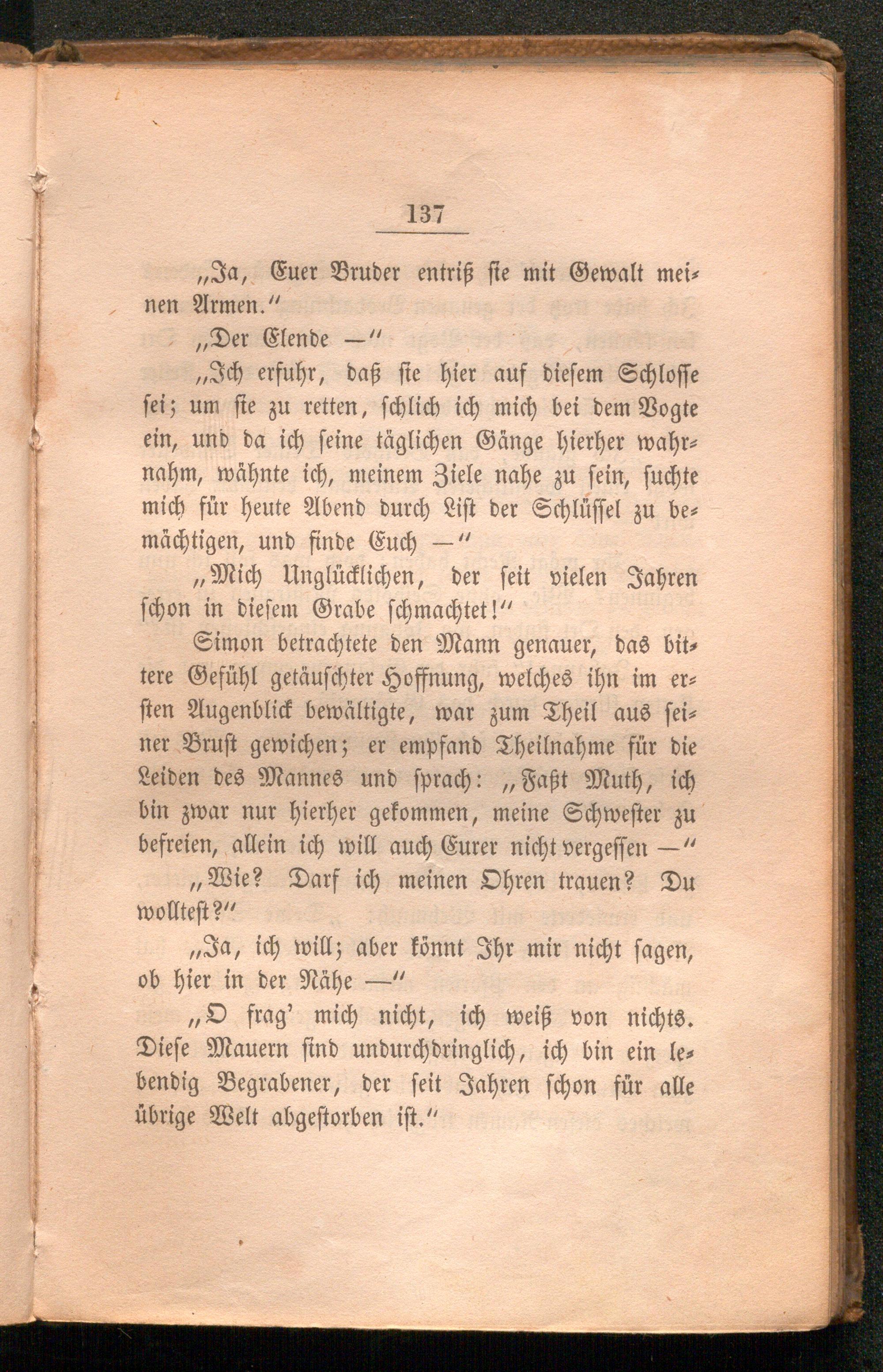 137

„Ja, Euer Bruder entriß sie mit Gewalt meinen Armen.“

„Der Elende —“

„Ich erfuhr, daß sie hier auf diesem Schlosse sei; um sie zu retten, schlich ich mich bei dem Vogte ein, und da ich seine täglichen Gänge hierher wahrnahm, wähnte ich, meinem Ziele nahe zu sein, suchte mich für heute Abend durch List der Schlüssel zu bemächtigen, und finde Euch —“

„Mich Unglücklichen, der seit vielen Jahren schon in diesem Grabe schmachtet!“

Simon betrachtete den Mann genauer, das bittere Gefühl getäuschter Hoffnung, welches ihn im ersten Augenblick bewältigte, war zum Theil aus seiner Brust gewichen; er empfand Theilnahme für die Leiden des Mannes und sprach: „Faßt Muth, ich bin zwar nur hierher gekommen, meine Schwester zu befreien, allein ich will auch Eurer nicht vergessen —“

„Wie? Darf ich meinen Ohren trauen? Du wolltest?“

„Ja, ich will; aber könnt Ihr mir nicht sagen, ob hier in der Nähe —“

„O frag' mich nicht, ich weiß von nichts. Diese Mauern sind undurchdringlich, ich bin ein lebendig Begrabener, der seit Jahren schon für alle übrige Welt abgestorben ist.“